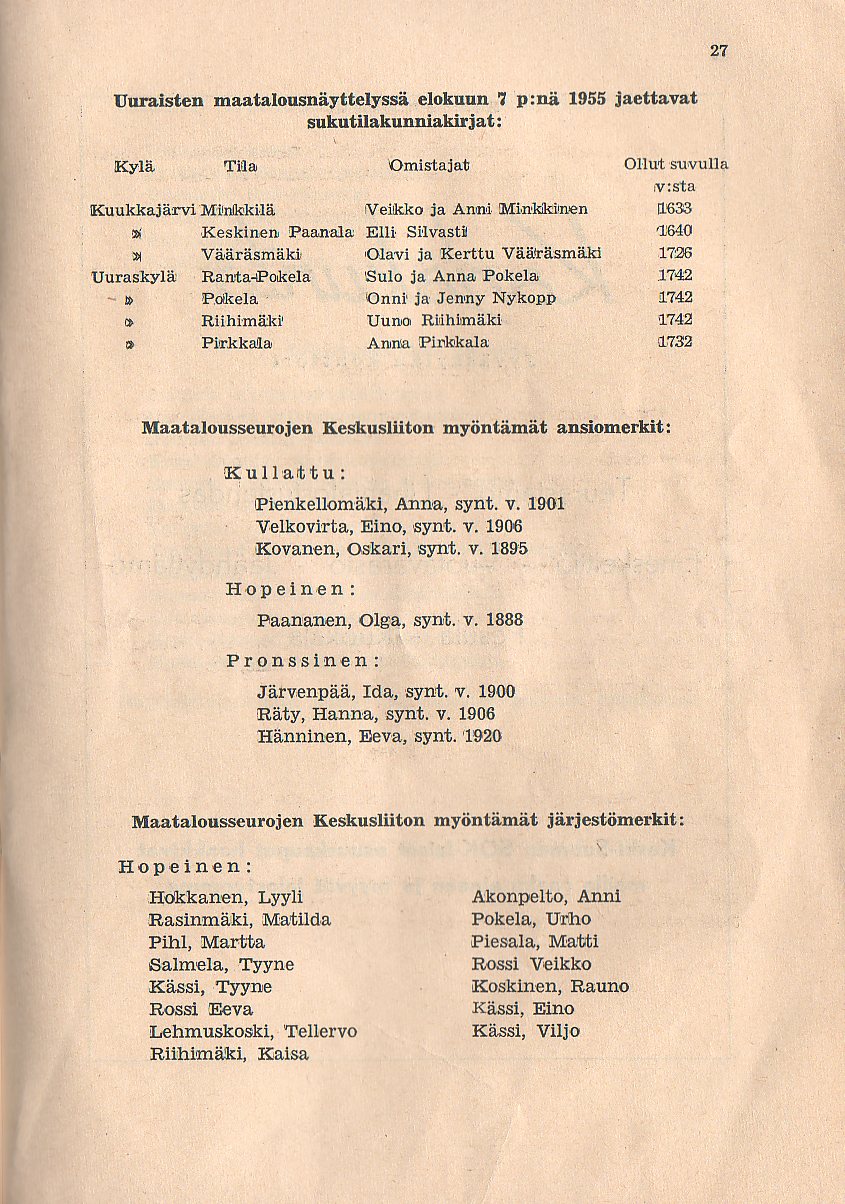 27

Uuraisten maatalousnäyttelyssä elokuun 7 p:nä 1955 jaettavat sukutilakunniakirjat:

| Kylä | Tila | Omistajat | Ollut suvulla v:sta |
|---|---|---|---|
| Kuukkajärvi | Minkkilä | Veikko ja Anni Minkkinen | 1633 |
| » | Keskinen Paanala | Elli Silvasti | 1640 |
| » | Vääräsmäki | Olavi ja Kerttu Vääräsmäki | 1726 |
| Uuraskylä | Ranta-Pokela | Sulo ja Anna Pokela | 1742 |
| » | Pokela | Onni ja Jenny Nykopp | 1742 |
| » | Riihimäki | Uuno Riihimäki | 1742 |
| » | Pirkkala | Anna Pirkkala | 1732 |

Maatalousseurojen Keskusliiton myöntämät ansiomerkit:

Kullattu:

Pienkellomäki, Anna, synt. v. 1901
Velkovirta, Eino, synt. v. 1906
Kovanen, Oskari, synt. v. 1895

Hopeinen:

Paananen, Olga, synt. v. 1888

Pronssinen:

Järvenpää, Ida, synt. v. 1900
Räty, Hanna, synt. v. 1906
Hänninen, Eeva, synt. 1920

Maatalousseurojen Keskusliiton myöntämät järjestömerkit:

Hopeinen:

Hokkanen, Lyyli
Rasinmäki, Matilda
Pihl, Martta
Salmela, Tyyne
Kässi, Tyyne
Rossi Eeva
Lehmuskoski, Tellervo
Riihimäki, Kaisa

Akonpelto, Anni
Pokela, Urho
Piesala, Matti
Rossi Veikko
Koskinen, Rauno
Kässi, Eino
Kässi, Viljo